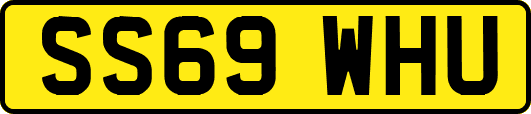 SS69 WHU